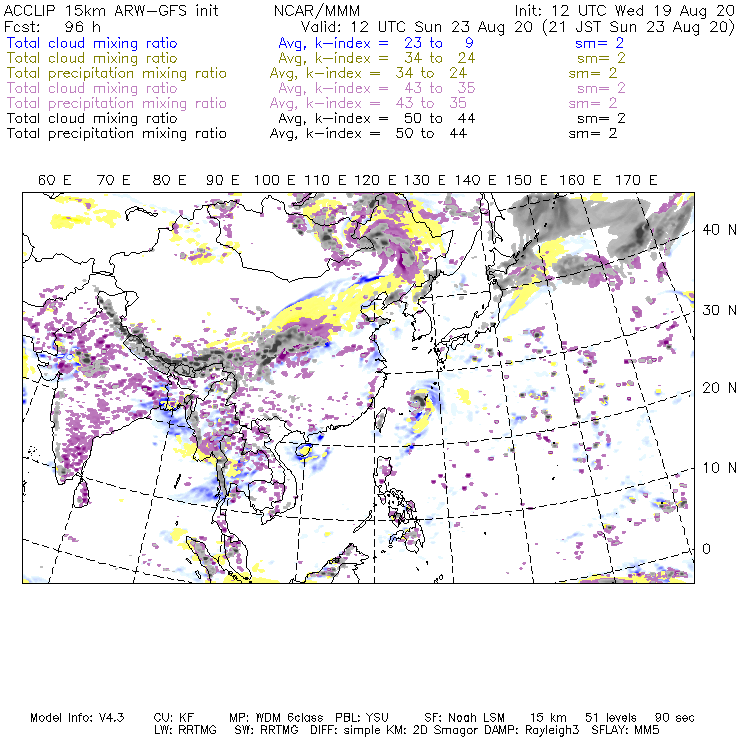 ACCLIP 15km ARW-GFS init NCAR/MMM Init: 12 UTC Wed 19 Aug 20
Fcst: 96 h Valid: 12 UTC Sun 23 Aug 20 (21 JST Sun 23 Aug 20)
Total cloud mixing ratio Avg, k-index = 23 to 9 sm= 2
Total cloud mixing ratio Avg, k-index = 34 to 24 sm= 2
Total precipitation mixing ratio Avg, k-index = 34 to 24 sm= 2
Total cloud mixing ratio Avg, k-index = 43 to 35 sm= 2
Total precipitation mixing ratio Avg, k-index = 43 to 35 sm= 2
Total cloud mixing ratio Avg, k-index = 50 to 44 sm= 2
Total precipitation mixing ratio Avg, k-index = 50 to 44 sm= 2

60 E 70 E 80 E 90 E 100 E 110 E 120 E 130 E 140 E 150 E 160 E 170 E

40 N
30 N
20 N
10 N
0

Model Info: V4.3 CU: KF MP: WDM 6class PBL: YSU SF: Noah LSM 15 km 51 levels 90 sec
LW: RRTMG SW: RRTMG DIFF: simple KM: 2D Smagor DAMP: Rayleigh3 SFLAY: MM5